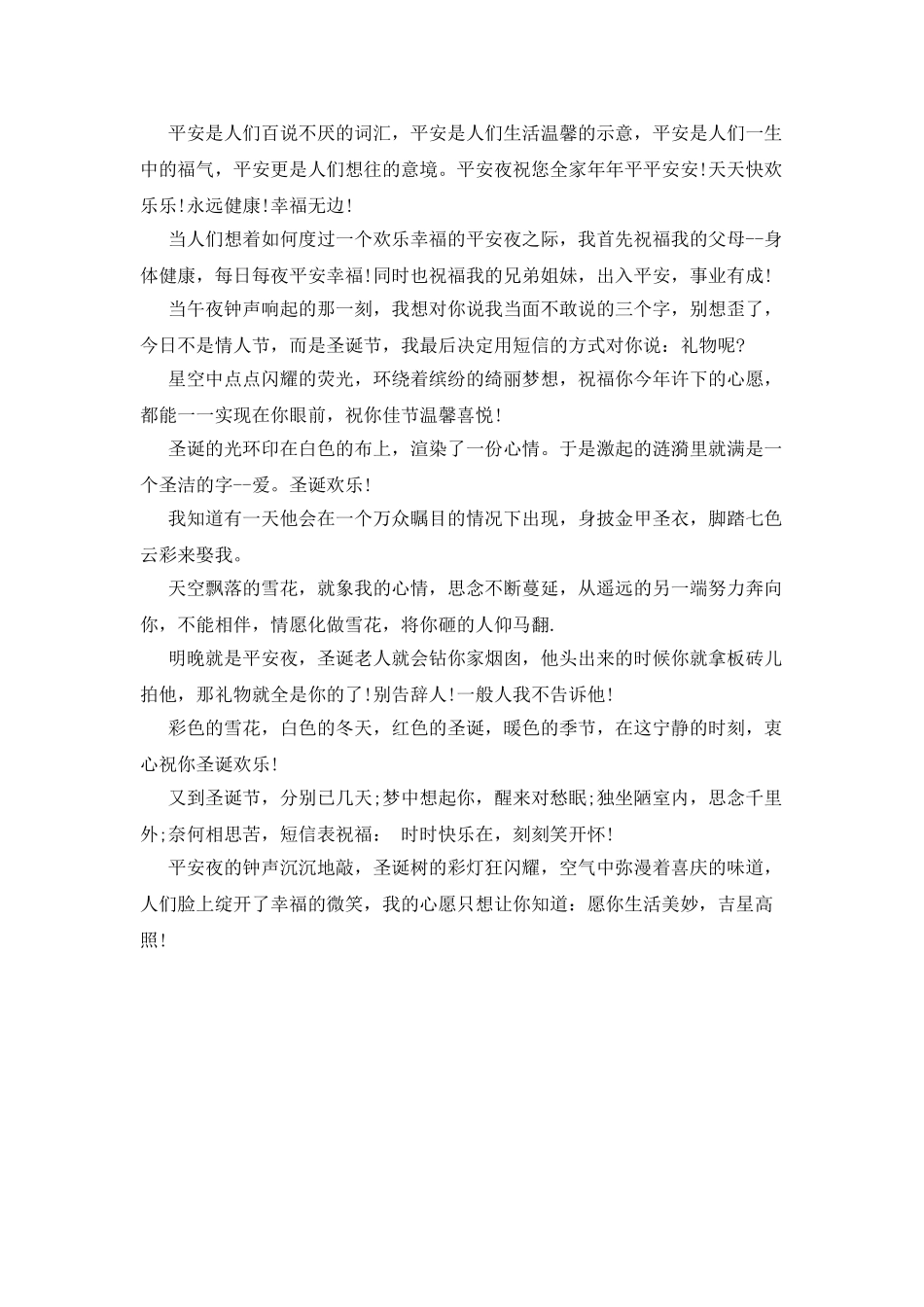 平安是人们百说不厌的词汇，平安是人们生活温馨的示意，平安是人们一生中的福气，平安更是人们想往的意境。平安夜祝您全家年年平平安安!天天快欢乐乐!永远健康!幸福无边!

当人们想着如何度过一个欢乐幸福的平安夜之际，我首先祝福我的父母--身体健康，每日每夜平安幸福!同时也祝福我的兄弟姐妹，出入平安，事业有成!

当午夜钟声响起的那一刻，我想对你说我当面不敢说的三个字，别想歪了，今日不是情人节，而是圣诞节，我最后决定用短信的方式对你说：礼物呢?

星空中点点闪耀的荧光，环绕着缤纷的绮丽梦想，祝福你今年许下的心愿，都能一一实现在你眼前，祝你佳节温馨喜悦!

圣诞的光环印在白色的布上，渲染了一份心情。于是激起的涟漪里就满是一个圣洁的字--爱。圣诞欢乐!

我知道有一天他会在一个万众瞩目的情况下出现，身披金甲圣衣，脚踏七色云彩来娶我。

天空飘落的雪花，就象我的心情，思念不断蔓延，从遥远的另一端努力奔向你，不能相伴，情愿化做雪花，将你砸的人仰马翻.

明晚就是平安夜，圣诞老人就会钻你家烟囱，他头出来的时候你就拿板砖儿拍他，那礼物就全是你的了!别告辞人!一般人我不告诉他!

彩色的雪花，白色的冬天，红色的圣诞，暖色的季节，在这宁静的时刻，衷心祝你圣诞欢乐!

又到圣诞节，分别已几天;梦中想起你，醒来对愁眠;独坐陋室内，思念千里外;奈何相思苦，短信表祝福： 时时快乐在，刻刻笑开怀!

平安夜的钟声沉沉地敲，圣诞树的彩灯狂闪耀，空气中弥漫着喜庆的味道，人们脸上绽开了幸福的微笑，我的心愿只想让你知道：愿你生活美妙，吉星高照!